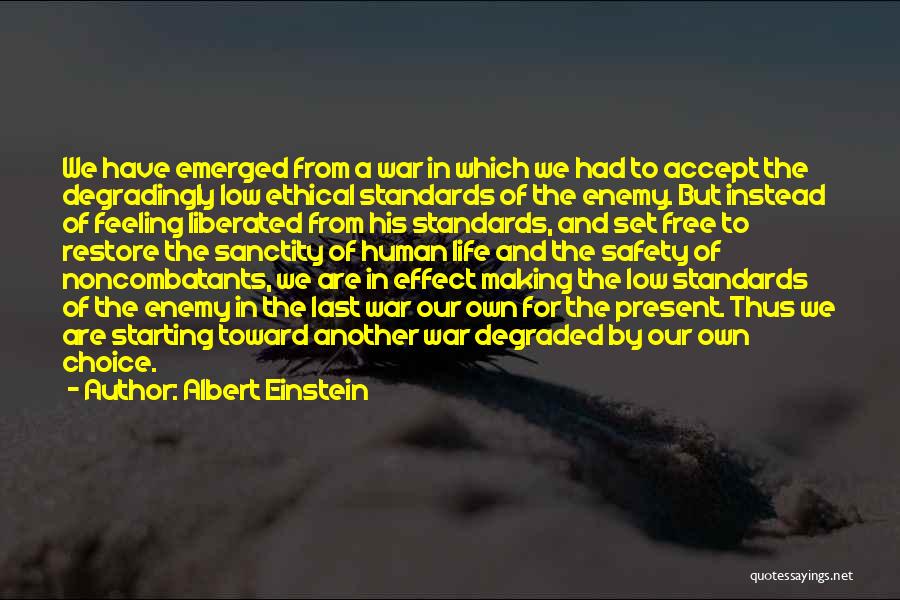 We have emerged from a war in which we had to accept the degradingly low ethical standards of the enemy. But instead of feeling liberated from his standards, and set free to restore the sanctity of human life and the safety of noncombatants, we are in effect making the low standards of the enemy in the last war our own for the present. Thus we are starting toward another war degraded by our own choice.

- Author: Albert Einstein

quotessayings.net